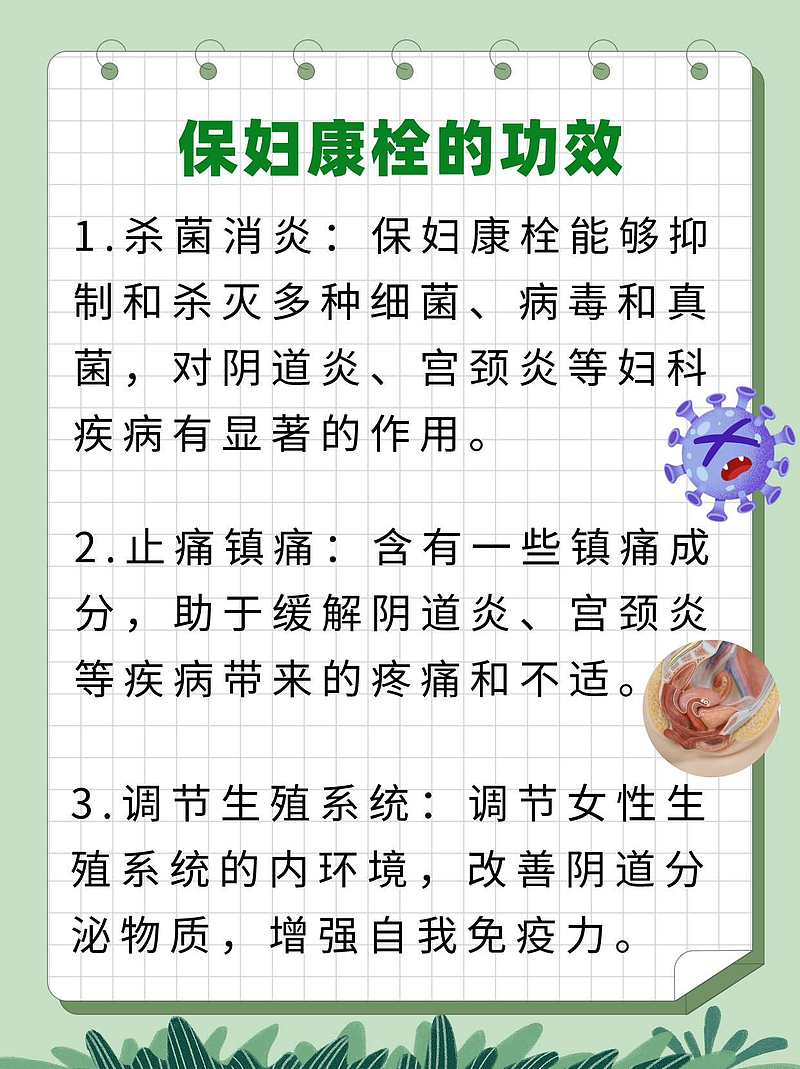 保妇康栓的功效

1.杀菌消炎：保妇康栓能够抑制和杀灭多种细菌、病毒和真菌，对阴道炎、宫颈炎等妇科疾病有显著的作用。

2.止痛镇痛：含有一些镇痛成分，助于缓解阴道炎、宫颈炎等疾病带来的疼痛和不适。

3.调节生殖系统：调节女性生殖系统的内环境，改善阴道分泌物质，增强自我免疫力。